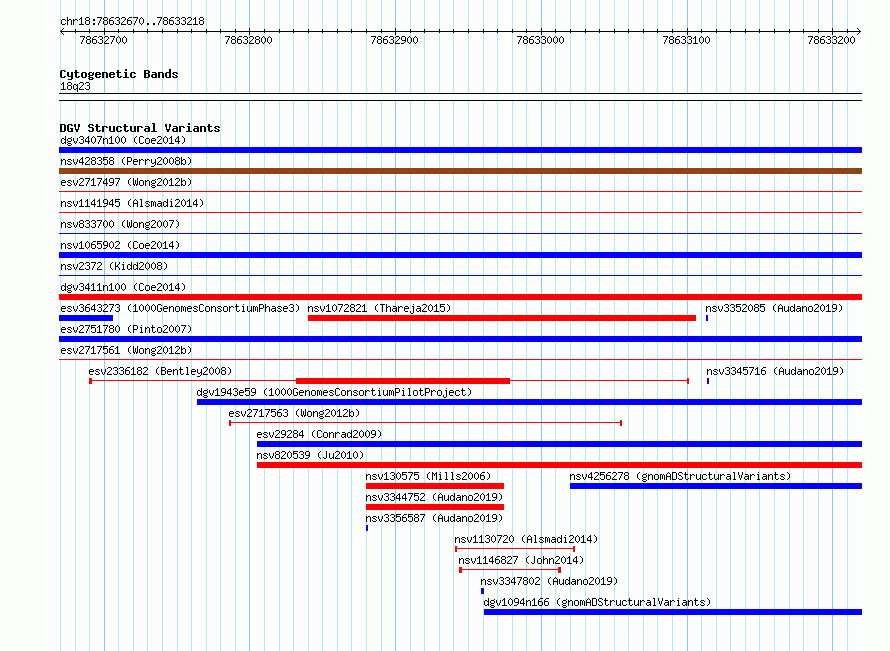 chr18:78632670..78633218

78632700 78632800 78632900 78633000 78633100 78633200

Cytogenetic Bands
18q23

DGV Structural Variants
dgv3407n100 (Coe2014)
nsv428358 (Perry2008b)
esv2717497 (Wong2012b)
nsv1141945 (Alsmadi2014)
nsv833700 (Wong2007)
nsv1065902 (Coe2014)
nsv2372 (Kidd2008)
dgv3411n100 (Coe2014)
esv3643273 (1000GenomesConsortiumPhase3) nsv1072821 (Thareja2015) nsv3352085 (Audano2019)
esv2751780 (Pinto2007)
esv2717561 (Wong2012b)
esv2336182 (Bentley2008) nsv3345716 (Audano2019)
dgv1943e59 (1000GenomesConsortiumPilotProject)
esv2717563 (Wong2012b)
esv29284 (Conrad2009)
nsv820539 (Ju2010)
nsv130575 (Mills2006) nsv4256278 (gnomADStructuralVariants)
nsv3344752 (Audano2019)
nsv3356587 (Audano2019)
nsv1130720 (Alsmadi2014)
nsv1146827 (John2014)
nsv3347802 (Audano2019)
dgv1094n166 (gnomADStructuralVariants)